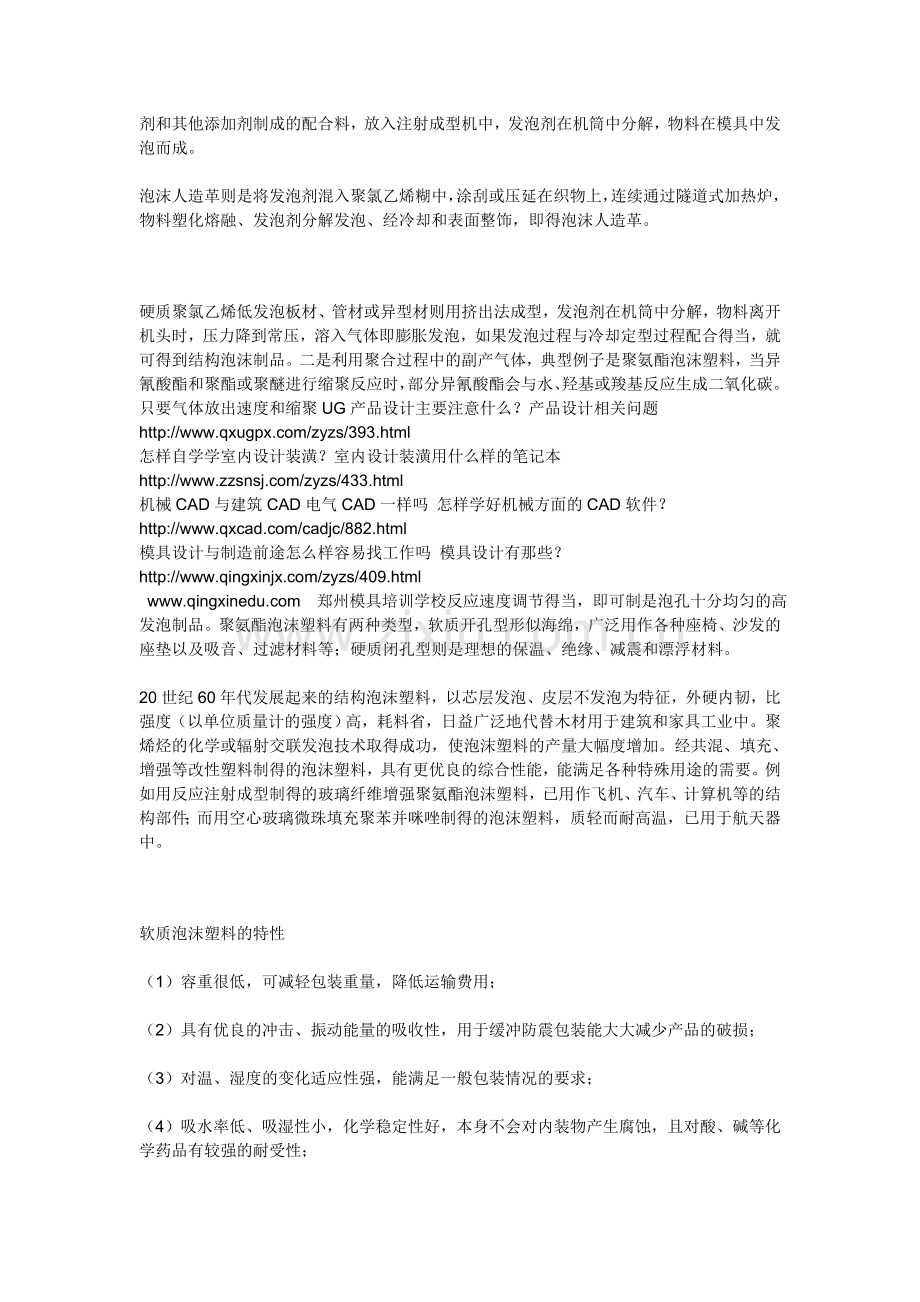 剂和其他添加剂制成的配合料，放入注射成型机中，发泡剂在机筒中分解，物料在模具中发泡而成。

泡沫人造革则是将发泡剂混入聚氯乙烯糊中，涂刮或压延在织物上，连续通过隧道式加热炉，物料塑化熔融、发泡剂分解发泡、经冷却和表面整饰，即得泡沫人造革。

硬质聚氯乙烯低发泡板材、管材或异型材则用挤出法成型，发泡剂在机筒中分解，物料离开机头时，压力降到常压，溶入气体即膨胀发泡，如果发泡过程与冷却定型过程配合得当，就可得到结构泡沫制品。二是利用聚合过程中的副产气体，典型例子是聚氨酯泡沫塑料，当异氰酸酯和聚酯或聚醚进行缩聚反应时，部分异氰酸酯会与水、羟基或羧基反应生成二氧化碳。只要气体放出速度和缩聚 UG 产品设计主要注意什么？产品设计相关问题
http://www.qxugpx.com/zyzs/393.html
怎样自学学室内设计装潢？室内设计装潢用什么样的笔记本
http://www.zzsnsj.com/zyzs/433.html
机械 CAD 与建筑 CAD 电气 CAD 一样吗 怎样学好机械方面的 CAD 软件？
http://www.qxcad.com/cadjc/882.html
模具设计与制造前途怎么样容易找工作吗 模具设计有那些？
http://www.qingxinjx.com/zyzs/409.html
www.qingxinedu.com 郑州模具培训学校反应速度调节得当，即可制是泡孔十分均匀的高发泡制品。聚氨酯泡沫塑料有两种类型，软质开孔型形似海绵，广泛用作各种座椅、沙发的座垫以及吸音、过滤材料等；硬质闭孔型则是理想的保温、绝缘、减震和漂浮材料。

20 世纪 60 年代发展起来的结构泡沫塑料，以芯层发泡、皮层不发泡为特征，外硬内韧，比强度（以单位质量计的强度）高，耗料省，日益广泛地代替木材用于建筑和家具工业中。聚烯烃的化学或辐射交联发泡技术取得成功，使泡沫塑料的产量大幅度增加。经共混、填充、增强等改性塑料制得的泡沫塑料，具有更优良的综合性能，能满足各种特殊用途的需要。例如用反应注射成型制得的玻璃纤维增强聚氨酯泡沫塑料，已用作飞机、汽车、计算机等的结构部件；而用空心玻璃微珠填充聚苯并咪唑制得的泡沫塑料，质轻而耐高温，已用于航天器中。

软质泡沫塑料的特性

（1）容重很低，可减轻包装重量，降低运输费用；

（2）具有优良的冲击、振动能量的吸收性，用于缓冲防震包装能大大减少产品的破损；

（3）对温、湿度的变化适应性强，能满足一般包装情况的要求；

（4）吸水率低、吸湿性小，化学稳定性好，本身不会对内装物产生腐蚀，且对酸、碱等化学药品有较强的耐受性；